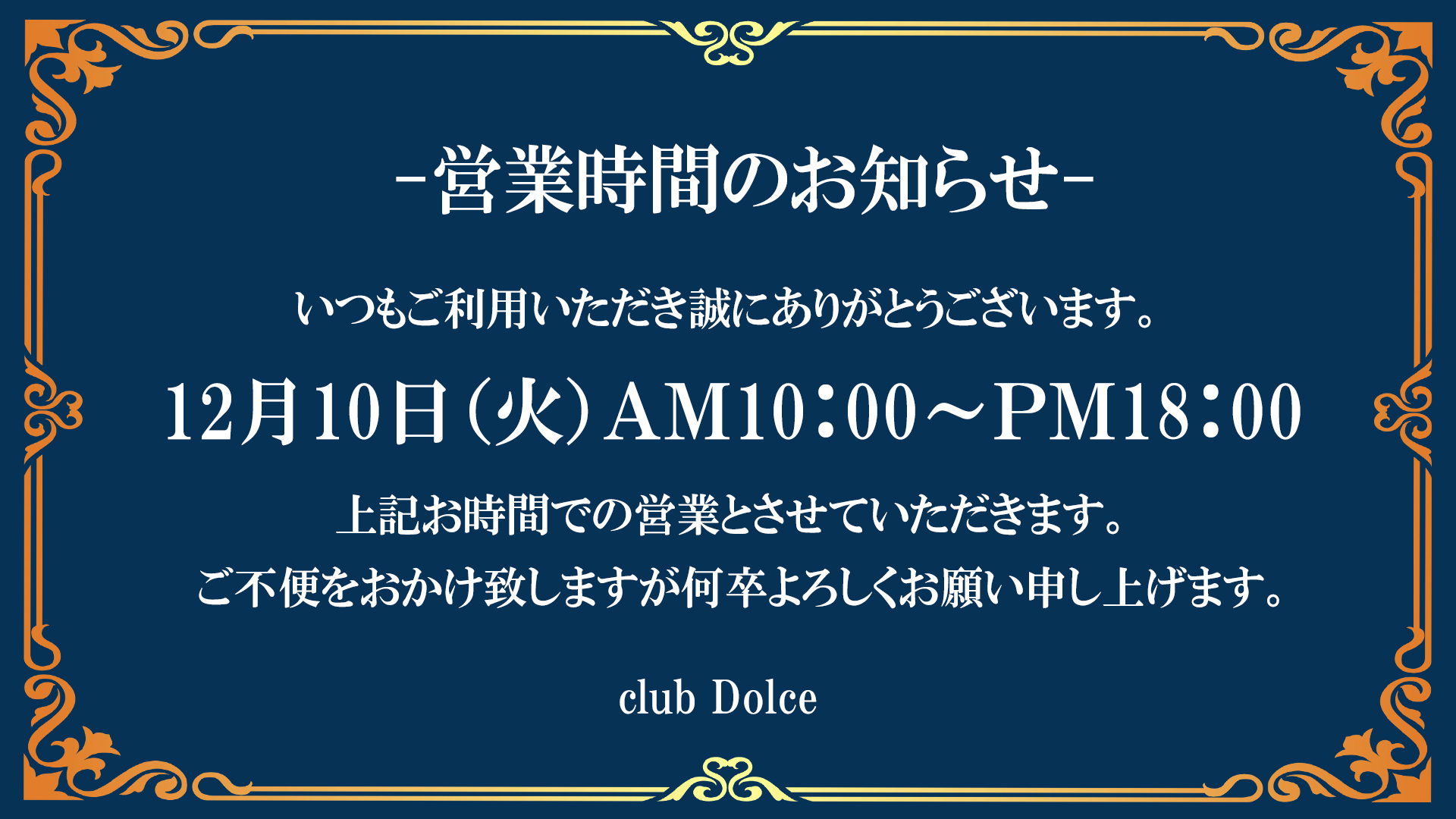 -営業時間のお知らせ-

いつもご利用いただき誠にありがとうございます。

12月10日(火)AM10:00～PM18:00

上記お時間での営業とさせていただきます。
ご不便をおかけ致しますが何卒よろしくお願い申し上げます。

club Dolce